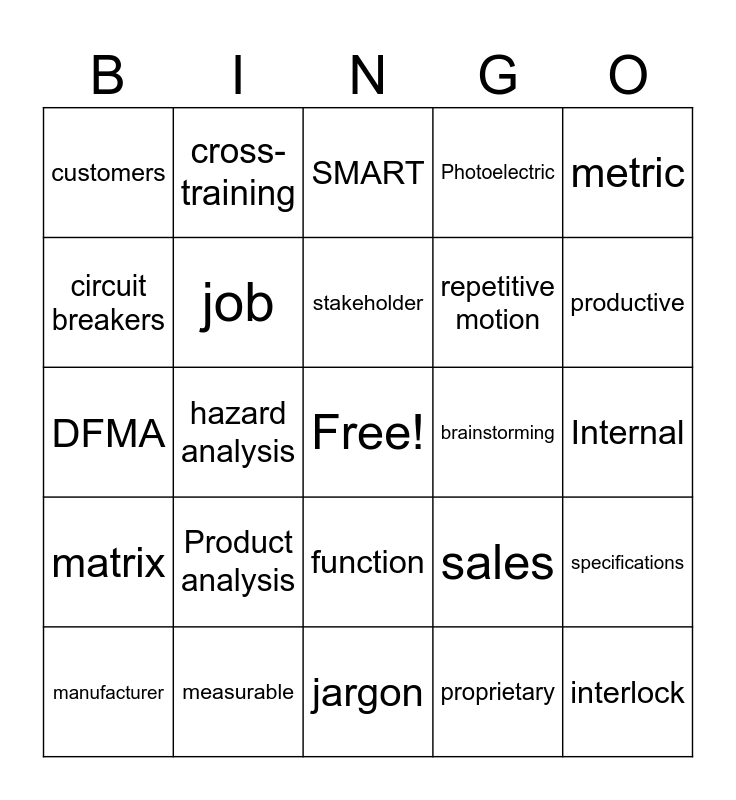 | B | I | N | G | O |
|---|---|---|---|---|
| customers | cross-training | SMART | Photoelectric | metric |
| circuit breakers | job | stakeholder | repetitive motion | productive |
| DFMA | hazard analysis | Free! | brainstorming | Internal |
| matrix | Product analysis | function | sales | specifications |
| manufacturer | measurable | jargon | proprietary | interlock |